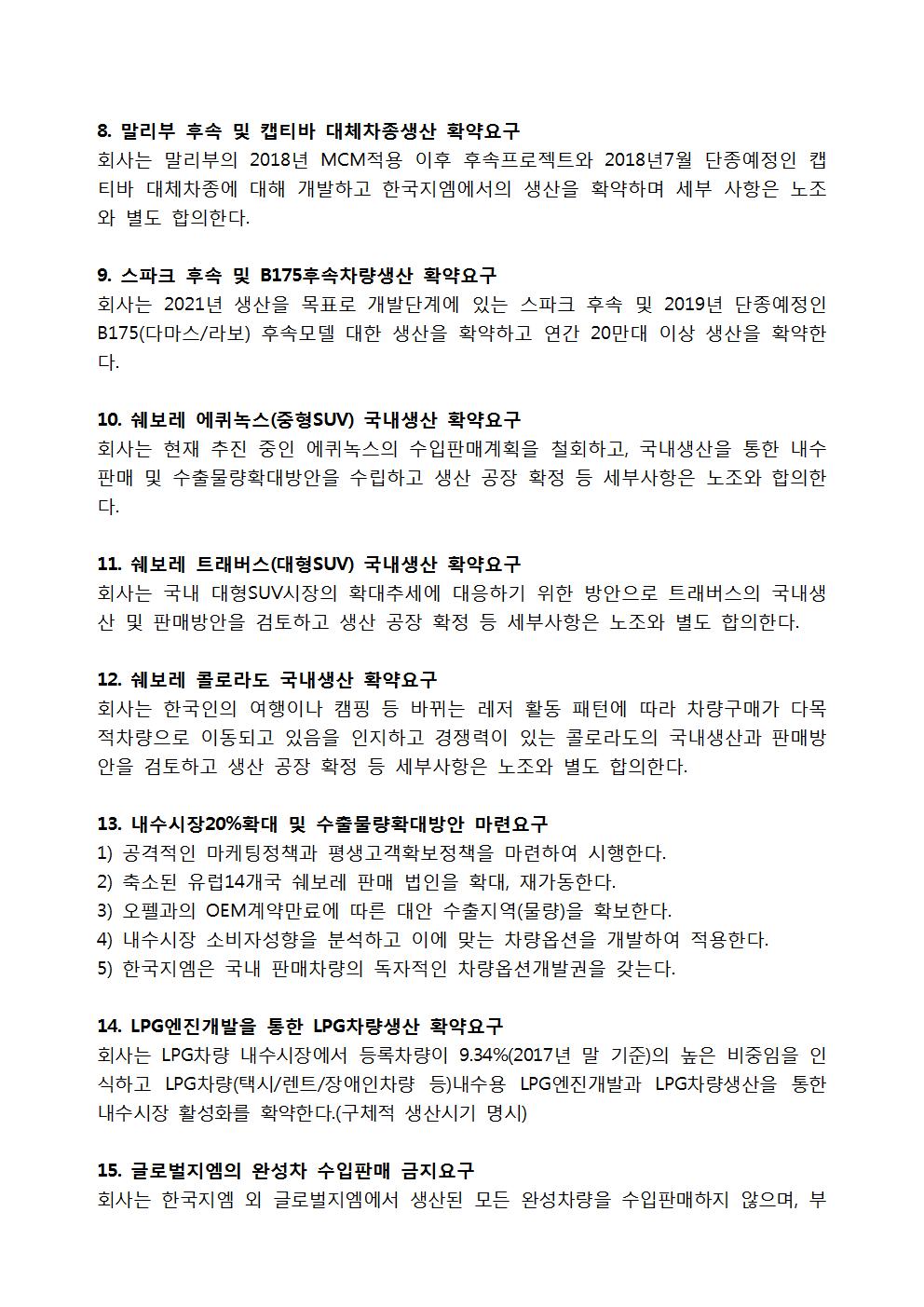 8. 말리부 후속 및 캡티바 대체차종생산 확약요구
회사는 말리부의 2018년 MCM적용 이후 후속프로젝트와 2018년7월 단종예정인 캡티바 대체차종에 대해 개발하고 한국지엠에서의 생산을 확약하며 세부 사항은 노조와 별도 합의한다.

9. 스파크 후속 및 B175후속차량생산 확약요구
회사는 2021년 생산을 목표로 개발단계에 있는 스파크 후속 및 2019년 단종예정인 B175(다마스/라보) 후속모델 대한 생산을 확약하고 연간 20만대 이상 생산을 확약한다.

10. 쉐보레 에퀴녹스(중형SUV) 국내생산 확약요구
회사는 현재 추진 중인 에퀴녹스의 수입판매계획을 철회하고, 국내생산을 통한 내수판매 및 수출물량확대방안을 수립하고 생산 공장 확정 등 세부사항은 노조와 합의한다.

11. 쉐보레 트래버스(대형SUV) 국내생산 확약요구
회사는 국내 대형SUV시장의 확대추세에 대응하기 위한 방안으로 트래버스의 국내생산 및 판매방안을 검토하고 생산 공장 확정 등 세부사항은 노조와 별도 합의한다.

12. 쉐보레 콜로라도 국내생산 확약요구
회사는 한국인의 여행이나 캠핑 등 바뀌는 레저 활동 패턴에 따라 차량구매가 다목적차량으로 이동되고 있음을 인지하고 경쟁력이 있는 콜로라도의 국내생산과 판매방안을 검토하고 생산 공장 확정 등 세부사항은 노조와 별도 합의한다.

13. 내수시장20%확대 및 수출물량확대방안 마련요구
1) 공격적인 마케팅정책과 평생고객확보정책을 마련하여 시행한다.
2) 축소된 유럽14개국 쉐보레 판매 법인을 확대, 재가동한다.
3) 오펠과의 OEM계약만료에 따른 대안 수출지역(물량)을 확보한다.
4) 내수시장 소비자성향을 분석하고 이에 맞는 차량옵션을 개발하여 적용한다.
5) 한국지엠은 국내 판매차량의 독자적인 차량옵션개발권을 갖는다.

14. LPG엔진개발을 통한 LPG차량생산 확약요구
회사는 LPG차량 내수시장에서 등록차량이 9.34%(2017년 말 기준)의 높은 비중임을 인식하고 LPG차량(택시/렌트/장애인차량 등)내수용 LPG엔진개발과 LPG차량생산을 통한 내수시장 활성화를 확약한다.(구체적 생산시기 명시)

15. 글로벌지엠의 완성차 수입판매 금지요구
회사는 한국지엠 외 글로벌지엠에서 생산된 모든 완성차량을 수입판매하지 않으며, 부